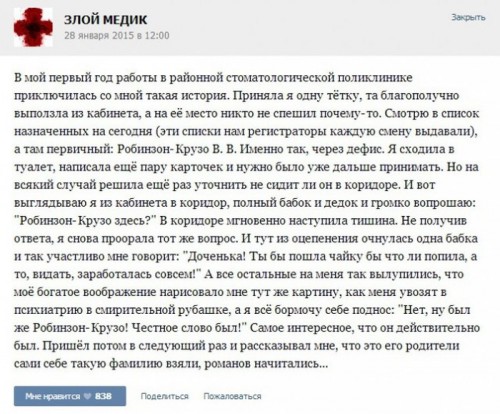 ЗЛОЙ МЕДИК
28 января 2015 в 12:00

Закрыть

В мой первый год работы в районной стоматологической поликлинике приключилась со мной такая история. Приняла я одну тётку, та благополучно выползла из кабинета, а на её место никто не спешил почему-то. Смотрю в список назначенных на сегодня (эти списки нам регистраторы каждую смену выдавали), а там первичный: Робинзон-Крузо В. В. Именно так, через дефис. Я сходила в туалет, написала ещё пару карточек и нужно было уже дальше принимать. Но на всякий случай решила ещё раз уточнить не сидит ли он в коридоре. И вот выглядываю я из кабинета в коридор, полный бабок и дедок и громко вопрошаю: "Робинзон-Крузо здесь?" В коридоре мгновенно наступила тишина. Не получив ответа, я снова проорала тот же вопрос. И тут из оцепенения очнулась одна бабка и так участливо мне говорит: "Доченька! Ты бы пошла чайку бы что ли попила, а то, видать, заработалась совсем!" А все остальные на меня так вылупились, что моё богатое воображение нарисовало мне тут же картину, как меня увозят в психиатрию в смирительной рубашке, а я всё бормочу себе поднос: "Нет, ну был же Робинзон-Крузо! Честное слово был!" Самое интересное, что он действительно был. Пришёл потом в следующий раз и рассказывал мне, что это его родители сами себе такую фамилию взяли, романов начитались...

Мне нравится 838   Поделиться   Пожаловаться